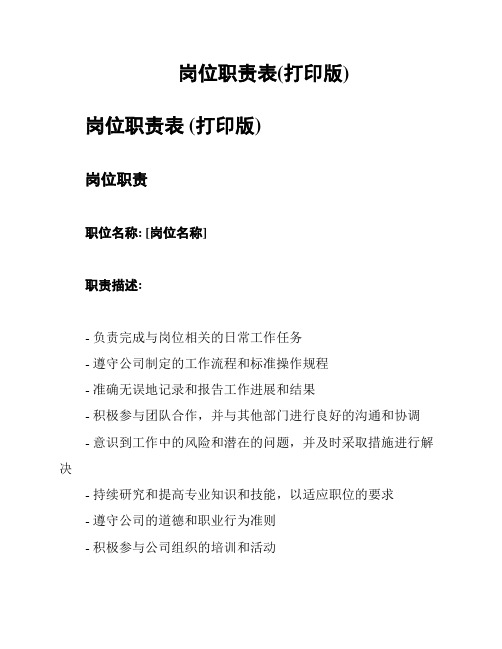 岗位职责表(打印版)

岗位职责表 (打印版)

岗位职责

职位名称: [岗位名称]

职责描述:

- 负责完成与岗位相关的日常工作任务

- 遵守公司制定的工作流程和标准操作规程

- 准确无误地记录和报告工作进展和结果

- 积极参与团队合作，并与其他部门进行良好的沟通和协调

- 意识到工作中的风险和潜在的问题，并及时采取措施进行解决

- 持续研究和提高专业知识和技能，以适应职位的要求

- 遵守公司的道德和职业行为准则

- 积极参与公司组织的培训和活动